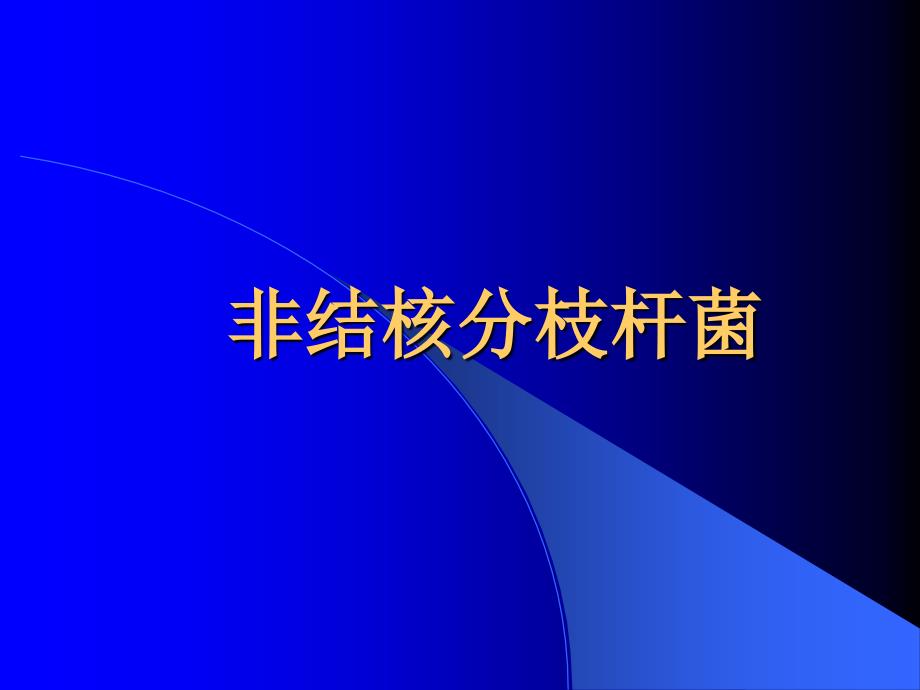 非结核分枝杆菌